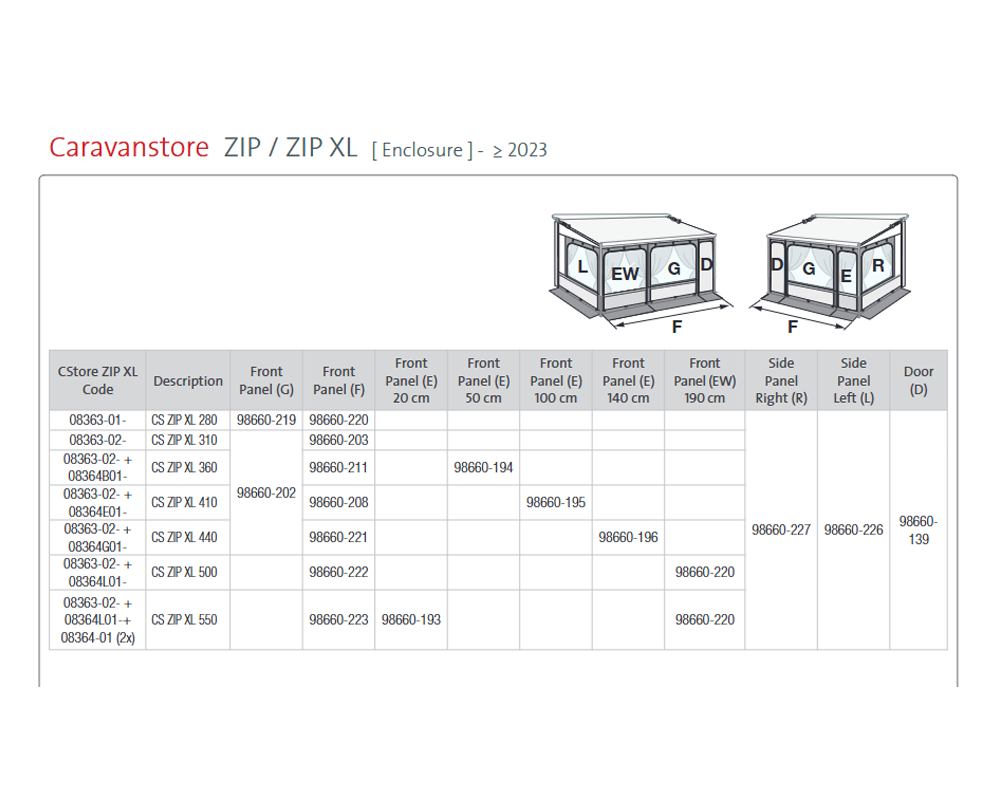 Caravanstore ZIP / ZIP XL [ Enclosure ] - ≥ 2023

L EW G D F

D G E R F

| CStore ZIP XL Code | Description | Front Panel (G) | Front Panel (F) | Front Panel (E) 20 cm | Front Panel (E) 50 cm | Front Panel (E) 100 cm | Front Panel (E) 140 cm | Front Panel (EW) 190 cm | Side Panel Right (R) | Side Panel Left (L) | Door (D) |
|---|---|---|---|---|---|---|---|---|---|---|---|
| 08363-01- | CS ZIP XL 280 | 98660-219 | 98660-220 | | | | | | 98660-227 | 98660-226 | 98660-139 |
| 08363-02- | CS ZIP XL 310 | 98660-202 | 98660-203 | | | | | | | | |
| 08363-02- + 08364B01- | CS ZIP XL 360 | | 98660-211 | | 98660-194 | | | | | | |
| 08363-02- + 08364E01- | CS ZIP XL 410 | | 98660-208 | | | 98660-195 | | | | | |
| 08363-02- + 08364G01- | CS ZIP XL 440 | | 98660-221 | | | | 98660-196 | | | | |
| 08363-02- + 08364L01- | CS ZIP XL 500 | | 98660-222 | | | | | 98660-220 | | | |
| 08363-02- + 08364L01-+ 08364-01 (2x) | CS ZIP XL 550 | | 98660-223 | 98660-193 | | | | 98660-220 | | | |